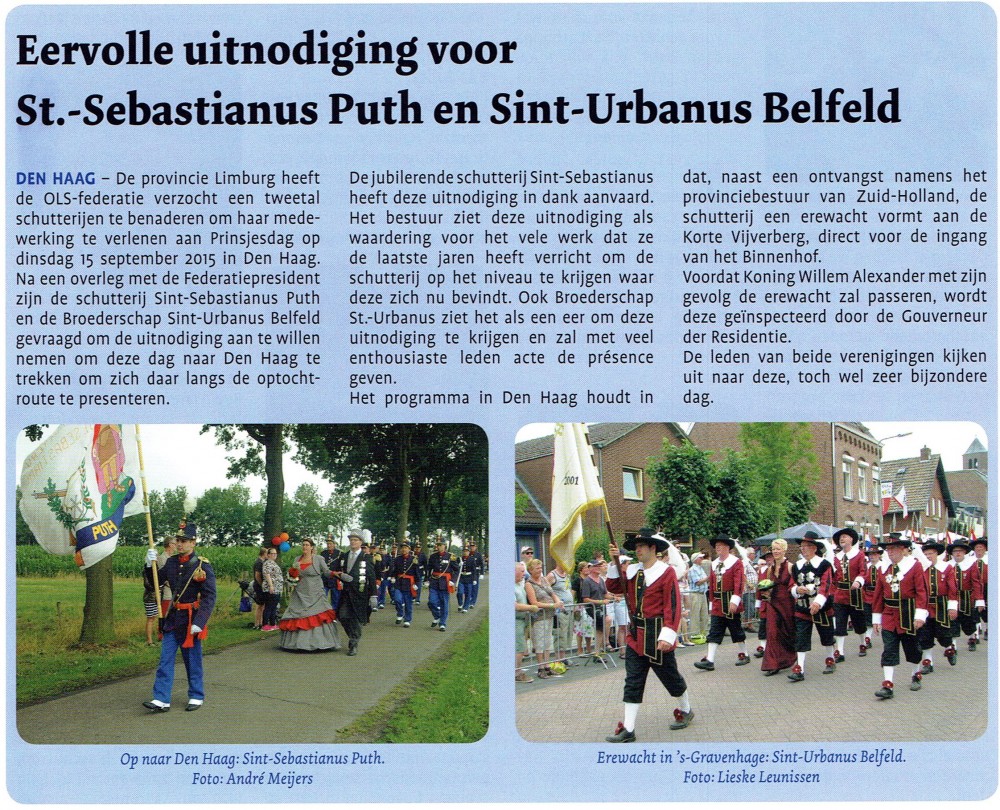 Eervolle uitnodiging voor St.-Sebastianus Puth en Sint-Urbanus Belfeld

DEN HAAG – De provincie Limburg heeft de OLS-federatie verzocht een tweetal schutterijen te benaderen om haar medewerking te verlenen aan Prinsjesdag op dinsdag 15 september 2015 in Den Haag. Na een overleg met de Federatiepresident zijn de schutterij Sint-Sebastianus Puth en de Broederschap Sint-Urbanus Belfeld gevraagd om de uitnodiging aan te willen nemen om deze dag naar Den Haag te trekken om zich daar langs de optochtroute te presenteren.

De jubilerende schutterij Sint-Sebastianus heeft deze uitnodiging in dank aanvaard. Het bestuur ziet deze uitnodiging als waardering voor het vele werk dat ze de laatste jaren heeft verricht om de schutterij op het niveau te krijgen waar deze zich nu bevindt. Ook Broederschap St.-Urbanus ziet het als een eer om deze uitnodiging te krijgen en zal met veel enthousiaste leden acte de présence geven.
Het programma in Den Haag houdt in dat, naast een ontvangst namens het provinciebestuur van Zuid-Holland, de schutterij een erewacht vormt aan de Korte Vijverberg, direct voor de ingang van het Binnenhof.
Voordat Koning Willem Alexander met zijn gevolg de erewacht zal passeren, wordt deze geïnspecteerd door de Gouverneur der Residentie.
De leden van beide verenigingen kijken uit naar deze, toch wel zeer bijzondere dag.

PUTH

2001

Op naar Den Haag: Sint-Sebastianus Puth.
Foto: André Meijers

Erewacht in 's-Gravenhage: Sint-Urbanus Belfeld.
Foto: Lieske Leunissen